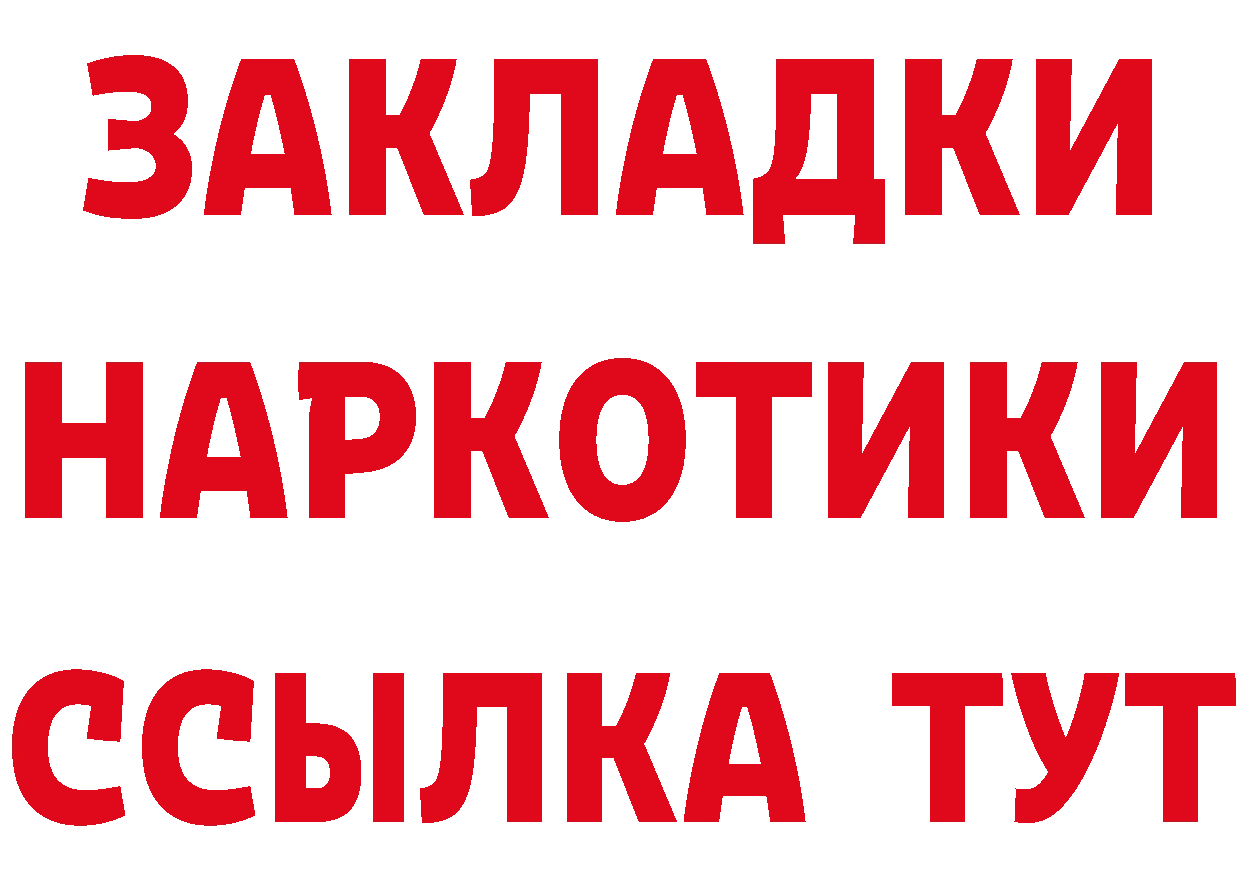 ЗАКЛАДКИ
НАРКОТИКИ
ССЫЛКА ТУТ